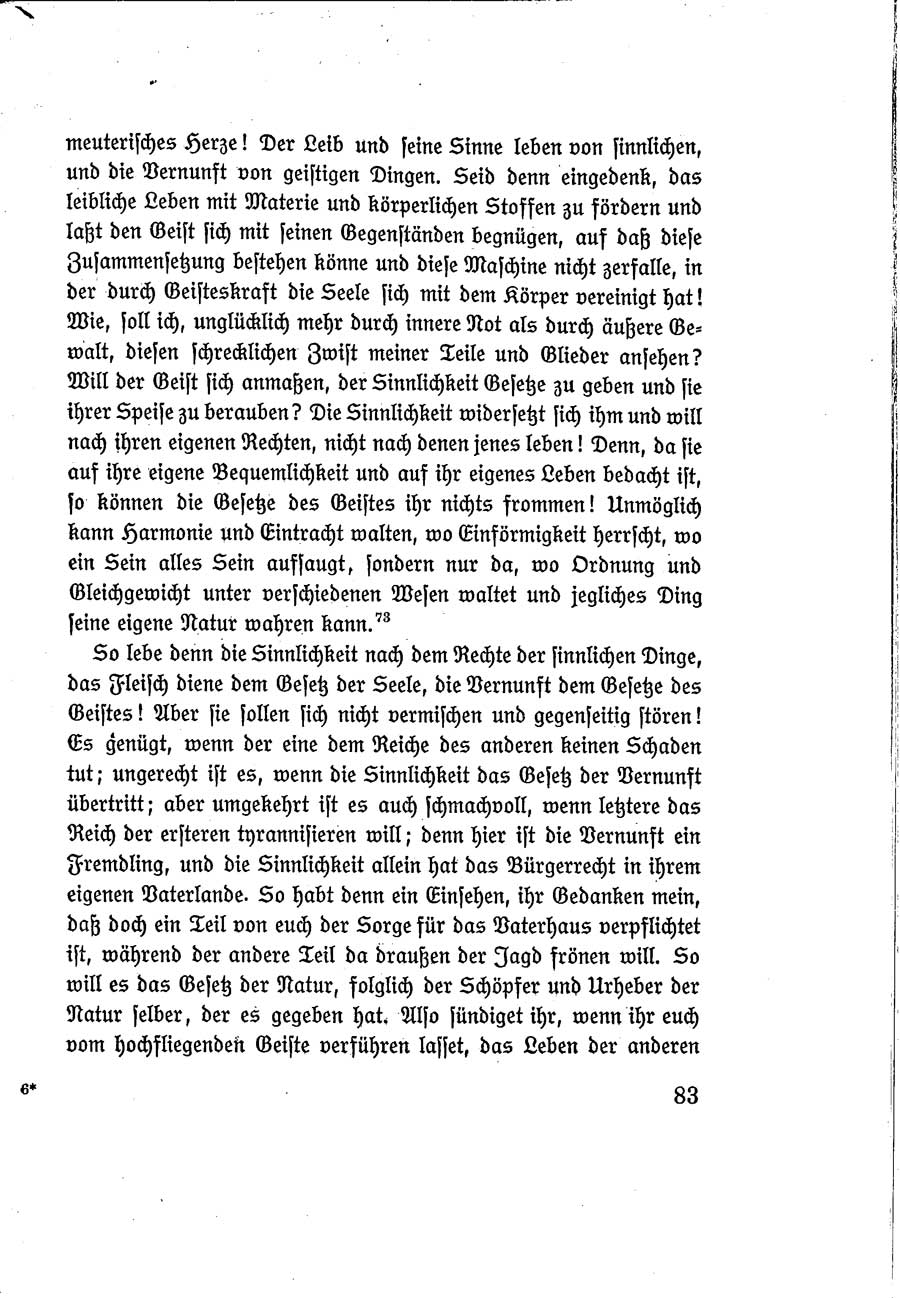 meuterisches Herze! Der Leib und seine Sinne leben von sinnlichen, und die Vernunft von geistigen Dingen. Seid denn eingedenk, das leibliche Leben mit Materie und körperlichen Stoffen zu fördern und laßt den Geist sich mit seinen Gegenständen begnügen, auf daß diese Zusammensetzung bestehen könne und diese Maschine nicht zerfalle, in der durch Geisteskraft die Seele sich mit dem Körper vereinigt hat! Wie, soll ich, unglücklich mehr durch innere Not als durch äußere Gewalt, diesen schrecklichen Zwist meiner Teile und Glieder ansehen? Will der Geist sich anmaßen, der Sinnlichkeit Gesetze zu geben und sie ihrer Speise zu berauben? Die Sinnlichkeit widersetzt sich ihm und will nach ihren eigenen Rechten, nicht nach denen jenes leben! Denn, da sie auf ihre eigene Bequemlichkeit und auf ihr eigenes Leben bedacht ist, so können die Gesetze des Geistes ihr nichts frommen! Unmöglich kann Harmonie und Eintracht walten, wo Einförmigkeit herrscht, wo ein Sein alles Sein aufsaugt, sondern nur da, wo Ordnung und Gleichgewicht unter verschiedenen Wesen waltet und jegliches Ding seine eigene Natur wahren kann.$^{73}$

So lebe denn die Sinnlichkeit nach dem Rechte der sinnlichen Dinge, das Fleisch diene dem Gesetz der Seele, die Vernunft dem Gesetze des Geistes! Aber sie sollen sich nicht vermischen und gegenseitig stören! Es genügt, wenn der eine dem Reiche des anderen keinen Schaden tut; ungerecht ist es, wenn die Sinnlichkeit das Gesetz der Vernunft übertritt; aber umgekehrt ist es auch schmachvoll, wenn letztere das Reich der ersteren tyrannisieren will; denn hier ist die Vernunft ein Fremdling, und die Sinnlichkeit allein hat das Bürgerrecht in ihrem eigenen Vaterlande. So habt denn ein Einsehen, ihr Gedanken mein, daß doch ein Teil von euch der Sorge für das Vaterhaus verpflichtet ist, während der andere Teil da draußen der Jagd frönen will. So will es das Gesetz der Natur, folglich der Schöpfer und Urheber der Natur selber, der es gegeben hat. Also sündiget ihr, wenn ihr euch vom hochfliegenden Geiste verführen lasset, das Leben der anderen

6*

83